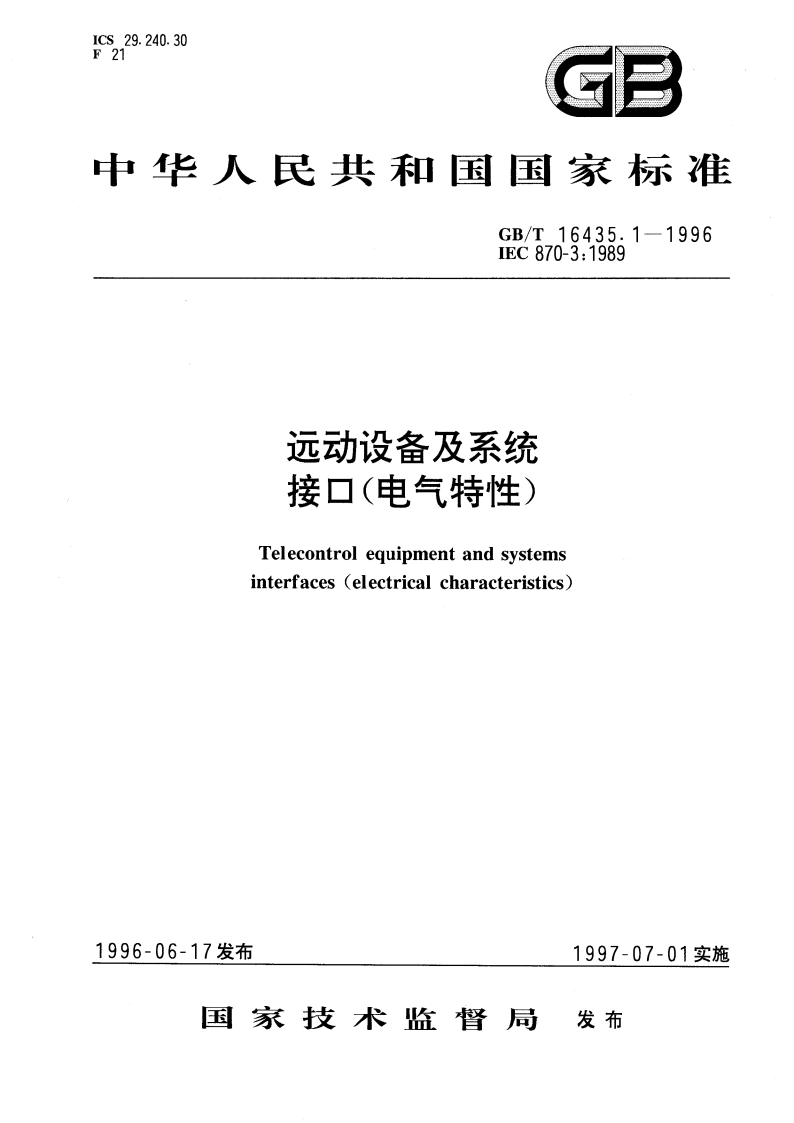 ICS 29.240.30
F 21

GB

中华人民共和国国家标准

GB/T 16435.1—1996
IEC 870-3:1989

远动设备及系统
接口(电气特性)

Telecontrol equipment and systems
interfaces (electrical characteristics)

1996-06-17发布

1997-07-01实施

国家技术监督局 发布